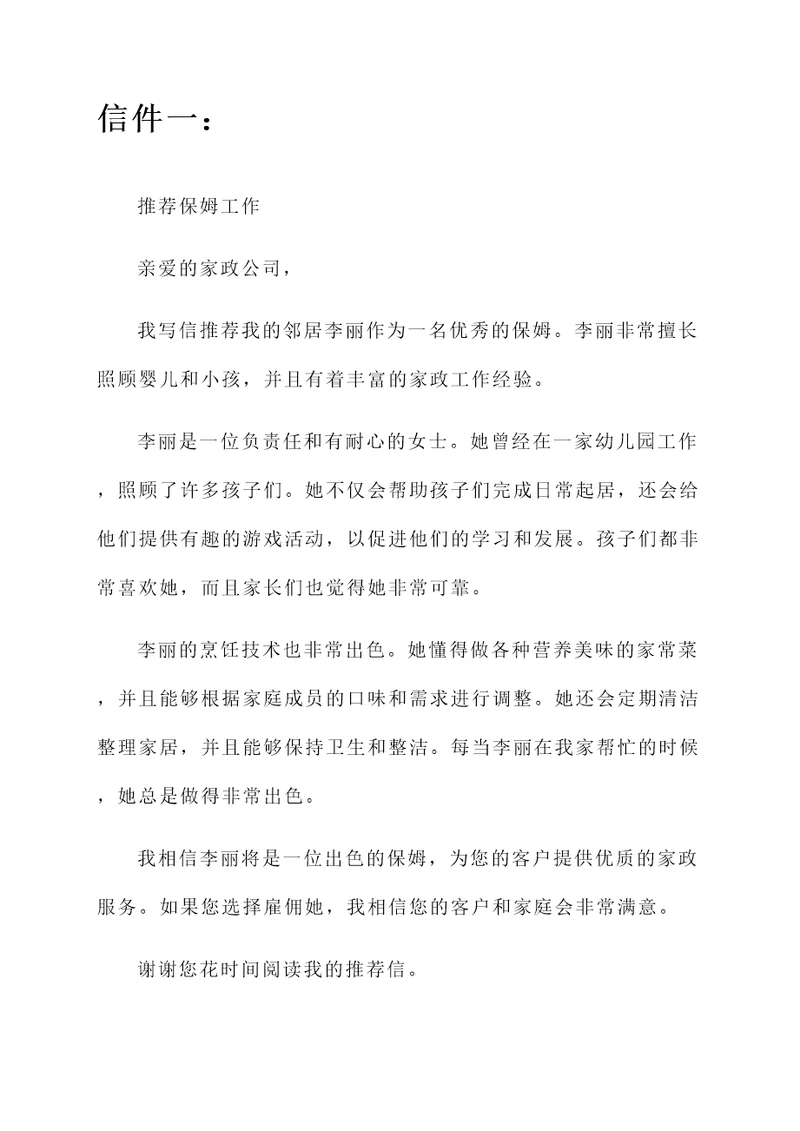 信件一：

推荐保姆工作

亲爱的家政公司，

我写信推荐我的邻居李丽作为一名优秀的保姆。李丽非常擅长照顾婴儿和小孩，并且有着丰富的家政工作经验。

李丽是一位负责任和有耐心的女士。她曾经在一家幼儿园工作，照顾了许多孩子们。她不仅会帮助孩子们完成日常起居，还会给他们提供有趣的游戏活动，以促进他们的学习和发展。孩子们都非常喜欢她，而且家长们也觉得她非常可靠。

李丽的烹饪技术也非常出色。她懂得做各种营养美味的家常菜，并且能够根据家庭成员的口味和需求进行调整。她还会定期清洁整理家居，并且能够保持卫生和整洁。每当李丽在我家帮忙的时候，她总是做得非常出色。

我相信李丽将是一位出色的保姆，为您的客户提供优质的家政服务。如果您选择雇佣她，我相信您的客户和家庭会非常满意。

谢谢您花时间阅读我的推荐信。